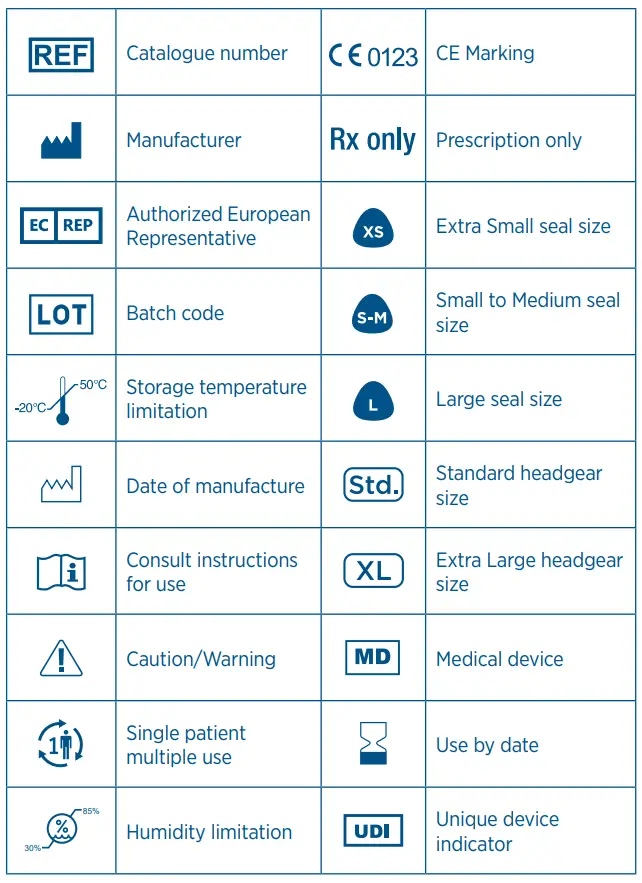 | | | | |
|---|---|---|---|
| REF | Catalogue number | CE 0123 | CE Marking |
| | Manufacturer | Rx only | Prescription only |
| EC REP | Authorized European Representative | XS | Extra Small seal size |
| LOT | Batch code | S-M | Small to Medium seal size |
| -20°C 50°C | Storage temperature limitation | L | Large seal size |
| | Date of manufacture | Std. | Standard headgear size |
| i | Consult instructions for use | XL | Extra Large headgear size |
| ! | Caution/Warning | MD | Medical device |
| 1 | Single patient multiple use | | Use by date |
| 30% % 85% | Humidity limitation | UDI | Unique device indicator |